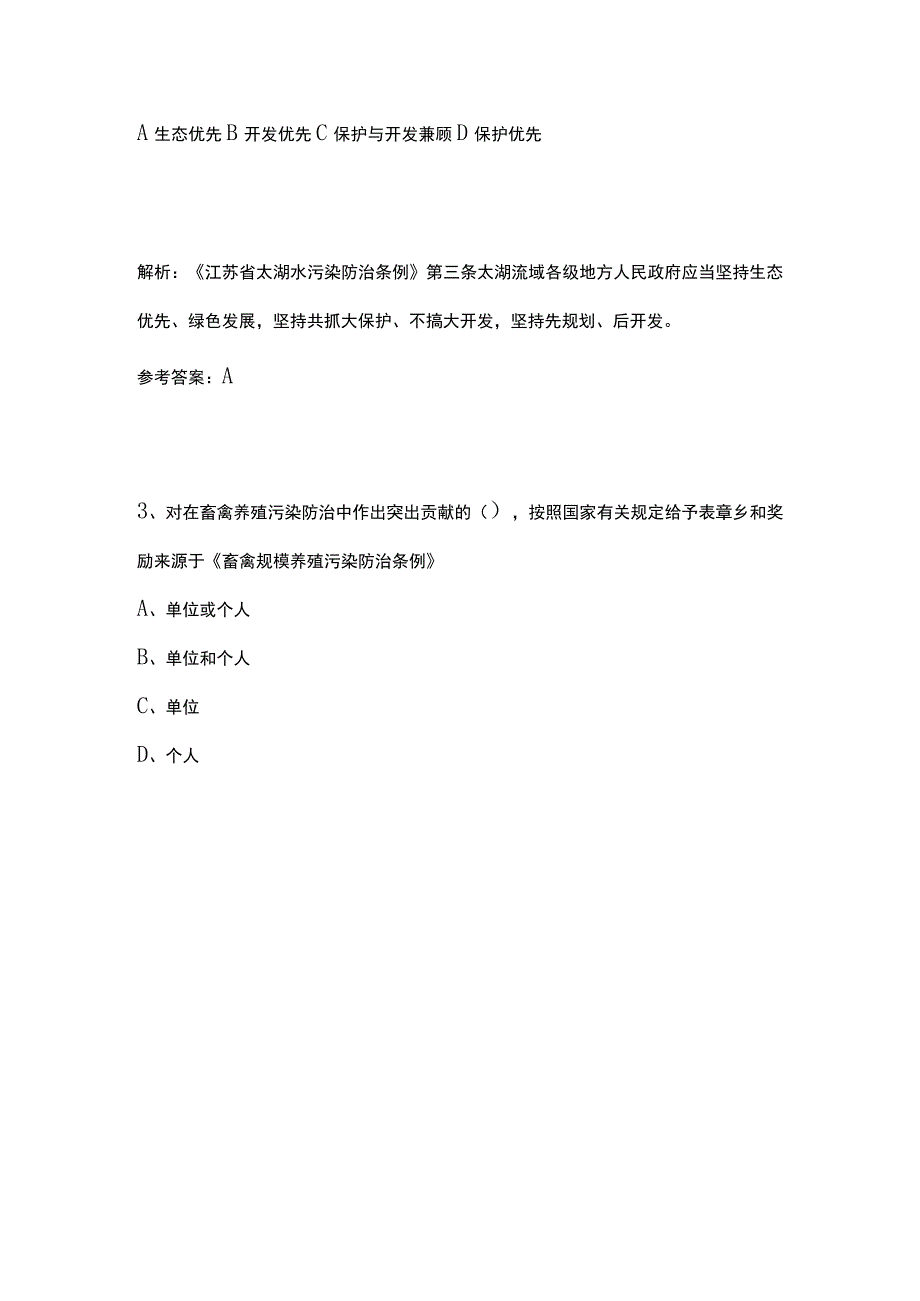 A 生态优先 B 开发优先 C 保护与开发兼顾 D 保护优先

解析：《江苏省太湖水污染防治条例》第三条太湖流域各级地方人民政府应当坚持生态优先、绿色发展，坚持共抓大保护、不搞大开发，坚持先规划、后开发。

参考答案：A

3、对在畜禽养殖污染防治中作出突出贡献的（），按照国家有关规定给予表章乡和奖励来源于《畜禽规模养殖污染防治条例》

A、单位或个人

B、单位和个人

C、单位

D、个人